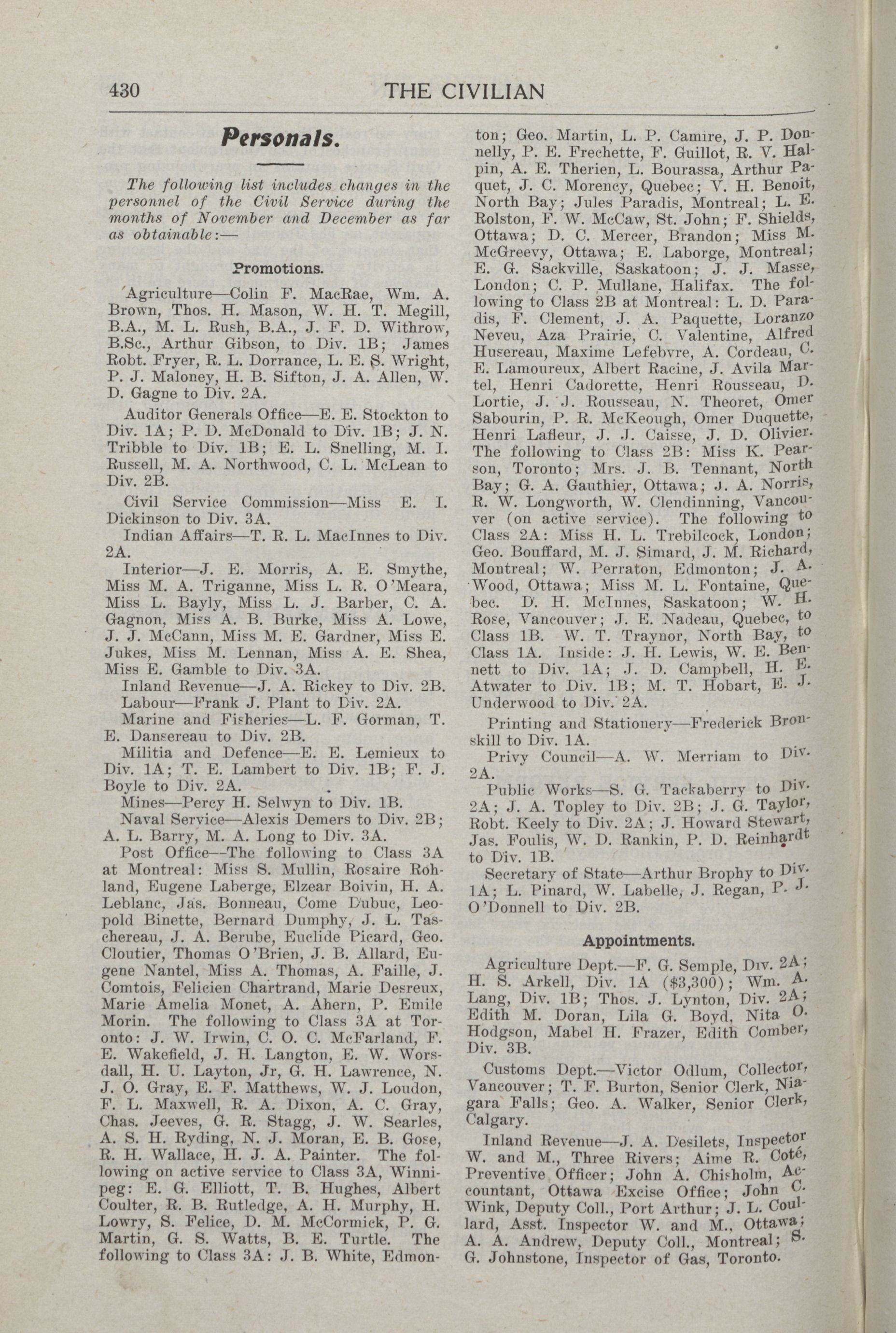 430 THE CIVILIAN

Personals.

The following list includes changes in the personnel of the Civil Service during the months of November and December as far as obtainable:—

Promotions.

Agriculture—Colin F. MacRae, Wm. A. Brown, Thos. H. Mason, W. H. T. Megill, B.A., M. L. Rush, B.A., J. F. D. Withrow, B.Sc., Arthur Gibson, to Div. 1B; James Robt. Fryer, R. L. Dorrance, L. E. S. Wright, P. J. Maloney, H. B. Sifton, J. A. Allen, W. D. Gagne to Div. 2A.

Auditor Generals Office—E. E. Stockton to Div. 1A; P. D. McDonald to Div. 1B; J. N. Tribble to Div. 1B; E. L. Snelling, M. I. Russell, M. A. Northwood, C. L. McLean to Div. 2B.

Civil Service Commission—Miss E. I. Dickinson to Div. 3A.

Indian Affairs—T. R. L. MacInnes to Div. 2A.

Interior—J. E. Morris, A. E. Smythe, Miss M. A. Triganne, Miss L. R. O'Meara, Miss L. Bayly, Miss L. J. Barber, C. A. Gagnon, Miss A. B. Burke, Miss A. Lowe, J. J. McCann, Miss M. E. Gardner, Miss E. Jukes, Miss M. Lennan, Miss A. E. Shea, Miss E. Gamble to Div. 3A.

Inland Revenue—J. A. Rickey to Div. 2B.

Labour—Frank J. Plant to Div. 2A.

Marine and Fisheries—L. F. Gorman, T. E. Dansereau to Div. 2B.

Militia and Defence—E. E. Lemieux to Div. 1A; T. E. Lambert to Div. 1B; F. J. Boyle to Div. 2A.

Mines—Percy H. Selwyn to Div. 1B.

Naval Service—Alexis Demers to Div. 2B; A. L. Barry, M. A. Long to Div. 3A.

Post Office—The following to Class 3A at Montreal: Miss S. Mullin, Rosaire Rohland, Eugene Laberge, Elzear Boivin, H. A. Leblanc, Jas. Bonneau, Come Dubuc, Leopold Binette, Bernard Dumphy, J. L. Taschereau, J. A. Berube, Euclide Picard, Geo. Cloutier, Thomas O'Brien, J. B. Allard, Eugene Nantel, Miss A. Thomas, A. Faille, J. Comtois, Felicien Chartrand, Marie Desreux, Marie Amelia Monet, A. Ahern, P. Emile Morin. The following to Class 3A at Toronto: J. W. Irwin, C. O. C. McFarland, F. E. Wakefield, J. H. Langton, E. W. Worsdall, H. U. Layton, Jr, G. H. Lawrence, N. J. O. Gray, E. F. Matthews, W. J. Loudon, F. L. Maxwell, R. A. Dixon, A. C. Gray, Chas. Jeeves, G. R. Stagg, J. W. Searles, A. S. H. Ryding, N. J. Moran, E. B. Gose, R. H. Wallace, H. J. A. Painter. The following on active service to Class 3A, Winnipeg: E. G. Elliott, T. B. Hughes, Albert Coulter, R. B. Rutledge, A. H. Murphy, H. Lowry, S. Felice, D. M. McCormick, P. G. Martin, G. S. Watts, B. E. Turtle. The following to Class 3A: J. B. White, Edmonton; Geo. Martin, L. P. Camire, J. P. Donnelly, P. E. Frechette, F. Guillot, R. V. Halpin, A. E. Therien, L. Bourassa, Arthur Paquet, J. C. Morency, Quebec; V. H. Benoit, North Bay; Jules Paradis, Montreal; L. E. Rolston, F. W. McCaw, St. John; F. Shields, Ottawa; D. C. Mercer, Brandon; Miss M. McGreevy, Ottawa; E. Laborge, Montreal; E. G. Sackville, Saskatoon; J. J. Masse, London; C. P. Mullane, Halifax. The following to Class 2B at Montreal: L. D. Paradis, F. Clement, J. A. Paquette, Loranzo Neveu, Aza Prairie, C. Valentine, Alfred Husereau, Maxime Lefebvre, A. Cordeau, C. E. Lamoureux, Albert Racine, J. Avila Martel, Henri Cadorette, Henri Rousseau, D. Lortie, J. J. Rousseau, N. Theoret, Omer Sabourin, P. R. McKeough, Omer Duquette, Henri Lafleur, J. J. Caisse, J. D. Olivier. The following to Class 2B: Miss K. Pearson, Toronto; Mrs. J. B. Tennant, North Bay; G. A. Gauthier, Ottawa; J. A. Norris, R. W. Longworth, W. Clendinning, Vancouver (on active service). The following to Class 2A: Miss H. L. Trebilcock, London; Geo. Bouffard, M. J. Simard, J. M. Richard, Montreal; W. Perraton, Edmonton; J. A. Wood, Ottawa; Miss M. L. Fontaine, Quebec. D. H. McInnes, Saskatoon; W. H. Rose, Vancouver; J. E. Nadeau, Quebec, to Class 1B. W. T. Traynor, North Bay, to Class 1A. Inside: J. H. Lewis, W. E. Bennett to Div. 1A; J. D. Campbell, H. E. Atwater to Div. 1B; M. T. Hobart, E. J. Underwood to Div. 2A.

Printing and Stationery—Frederick Bronskill to Div. 1A.

Privy Council—A. W. Merriam to Div. 2A.

Public Works—S. G. Tackaberry to Div. 2A; J. A. Topley to Div. 2B; J. G. Taylor, Robt. Keely to Div. 2A; J. Howard Stewart, Jas. Foulis, W. D. Rankin, P. D. Reinhardt to Div. 1B.

Secretary of State—Arthur Brophy to Div. 1A; L. Pinard, W. Labelle, J. Regan, P. J. O'Donnell to Div. 2B.

Appointments.

Agriculture Dept.—F. G. Semple, Div. 2A; H. S. Arkell, Div. 1A ($3,300); Wm. A. Lang, Div. 1B; Thos. J. Lynton, Div. 2A; Edith M. Doran, Lila G. Boyd, Nita O. Hodgson, Mabel H. Frazer, Edith Comber, Div. 3B.

Customs Dept.—Victor Odlum, Collector, Vancouver; T. F. Burton, Senior Clerk, Niagara Falls; Geo. A. Walker, Senior Clerk, Calgary.

Inland Revenue—J. A. Desilets, Inspector W. and M., Three Rivers; Aime R. Coté, Preventive Officer; John A. Chisholm, Accountant, Ottawa Excise Office; John C. Wink, Deputy Coll., Port Arthur; J. L. Coullard, Asst. Inspector W. and M., Ottawa; A. A. Andrew, Deputy Coll., Montreal; S. G. Johnstone, Inspector of Gas, Toronto.